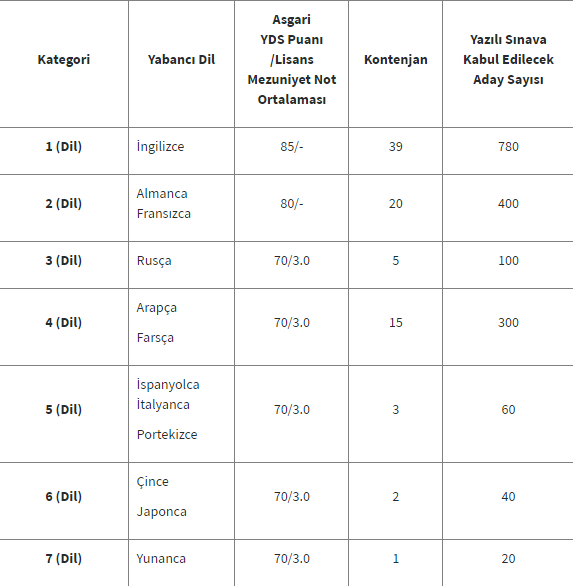 | Kategori | Yabancı Dil | Asgari YDS Puanı /Lisans Mezuniyet Not Ortalaması | Kontenjan | Yazılı Sınava Kabul Edilecek Aday Sayısı |
|---|---|---|---|---|
| 1 (Dil) | İngilizce | 85/- | 39 | 780 |
| 2 (Dil) | Almanca Fransızca | 80/- | 20 | 400 |
| 3 (Dil) | Rusça | 70/3.0 | 5 | 100 |
| 4 (Dil) | Arapça Farsça | 70/3.0 | 15 | 300 |
| 5 (Dil) | İspanyolca İtalyanca Portekizce | 70/3.0 | 3 | 60 |
| 6 (Dil) | Çince Japonca | 70/3.0 | 2 | 40 |
| 7 (Dil) | Yunanca | 70/3.0 | 1 | 20 |